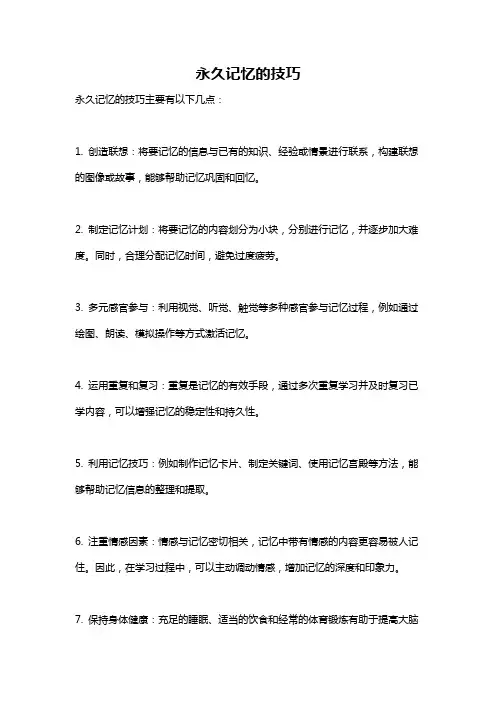 永久记忆的技巧

永久记忆的技巧主要有以下几点：

1. 创造联想：将要记忆的信息与已有的知识、经验或情景进行联系，构建联想的图像或故事，能够帮助记忆巩固和回忆。

2. 制定记忆计划：将要记忆的内容划分为小块，分别进行记忆，并逐步加大难度。同时，合理分配记忆时间，避免过度疲劳。

3. 多元感官参与：利用视觉、听觉、触觉等多种感官参与记忆过程，例如通过绘图、朗读、模拟操作等方式激活记忆。

4. 运用重复和复习：重复是记忆的有效手段，通过多次重复学习并及时复习已学内容，可以增强记忆的稳定性和持久性。

5. 利用记忆技巧：例如制作记忆卡片、制定关键词、使用记忆宫殿等方法，能够帮助记忆信息的整理和提取。

6. 注重情感因素：情感与记忆密切相关，记忆中带有情感的内容更容易被人记住。因此，在学习过程中，可以主动调动情感，增加记忆的深度和印象力。

7. 保持身体健康：充足的睡眠、适当的饮食和经常的体育锻炼有助于提高大脑